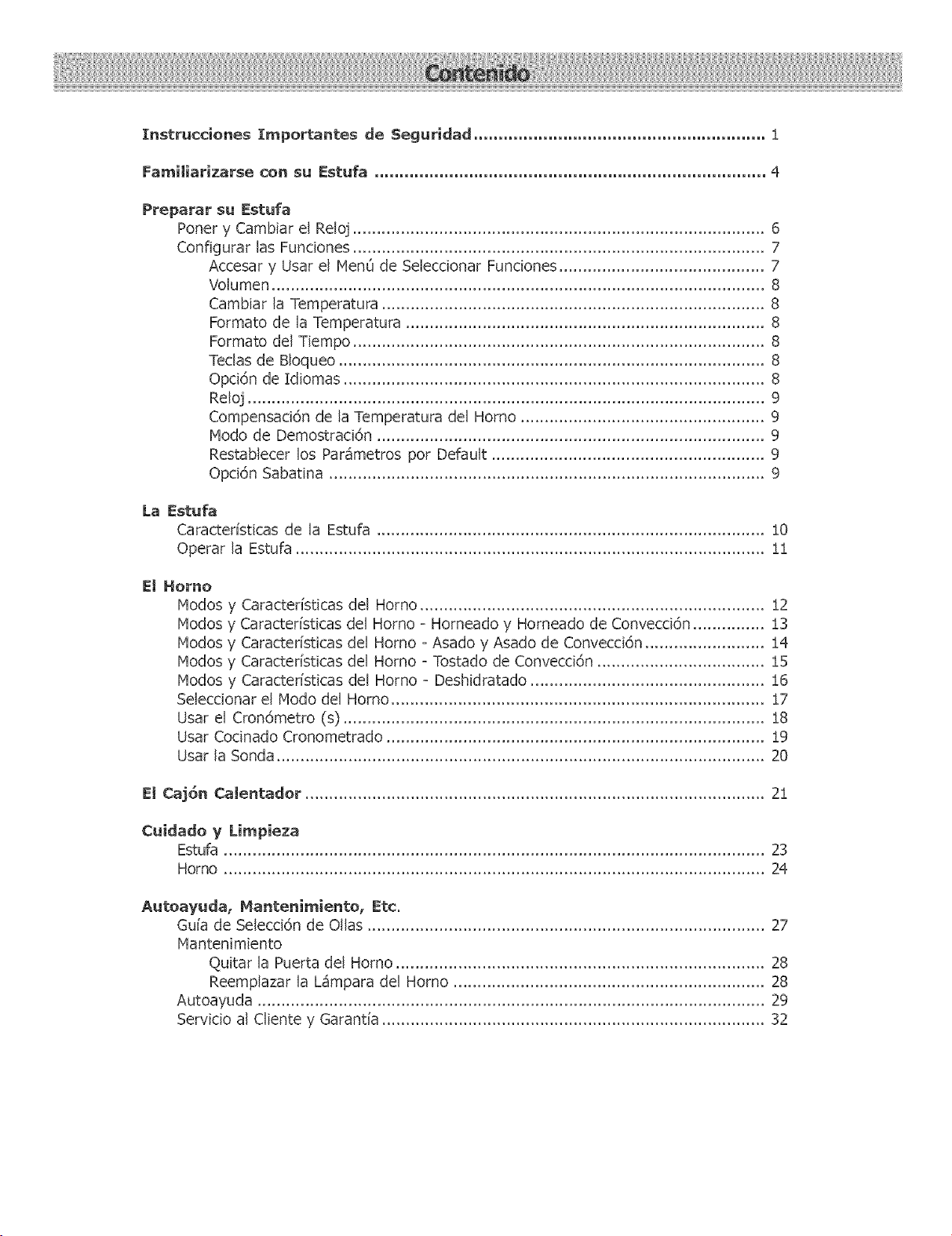 Contenido

Instrucciones Importantes de Seguridad 1

Familiarizarse con su Estufa 4

Preparar su Estufa
Poner y Cambiar el Reloj 6
Configurar las Funciones 7
Accesar y Usar el Menú de Seleccionar Funciones 7
Volumen 8
Cambiar la Temperatura 8
Formato de la Temperatura 8
Formato del Tiempo 8
Teclas de Bloqueo 8
Opción de Idiomas 8
Reloj 9
Compensación de la Temperatura del Horno 9
Modo de Demostración 9
Restablecer los Parámetros por Default 9
Opción Sabatina 9

La Estufa
Características de la Estufa 10
Operar la Estufa 11

El Horno
Modos y Características del Horno 12
Modos y Características del Horno - Horneado y Horneado de Convección 13
Modos y Características del Horno - Asado y Asado de Convección 14
Modos y Características del Horno - Tostado de Convección 15
Modos y Características del Horno - Deshidratado 16
Seleccionar el Modo del Horno 17
Usar el Cronómetro (s) 18
Usar Cocinado Cronometrado 19
Usar la Sonda 20

El Cajón Calentador 21

Cuidado y Limpieza
Estufa 23
Horno 24

Autoayuda, Mantenimiento, Etc.
Guía de Selección de Ollas 27
Mantenimiento
Quitar la Puerta del Horno 28
Reemplazar la Lámpara del Horno 28
Autoayuda 29
Servicio al Cliente y Garantía 32